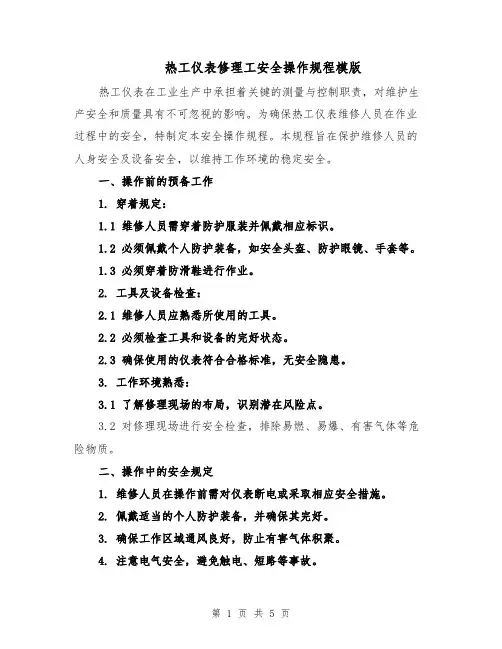 热工仪表修理工安全操作规程模版

热工仪表在工业生产中承担着关键的测量与控制职责，对维护生产安全和质量具有不可忽视的影响。为确保热工仪表维修人员在作业过程中的安全，特制定本安全操作规程。本规程旨在保护维修人员的人身安全及设备安全，以维持工作环境的稳定安全。

一、操作前的预备工作

1. 穿着规定：

1.1 维修人员需穿着防护服装并佩戴相应标识。

1.2 必须佩戴个人防护装备，如安全头盔、防护眼镜、手套等。

1.3 必须穿着防滑鞋进行作业。

2. 工具及设备检查：

2.1 维修人员应熟悉所使用的工具。

2.2 必须检查工具和设备的完好状态。

2.3 确保使用的仪表符合合格标准，无安全隐患。

3. 工作环境熟悉：

3.1 了解修理现场的布局，识别潜在风险点。

3.2 对修理现场进行安全检查，排除易燃、易爆、有害气体等危险物质。

二、操作中的安全规定

1. 维修人员在操作前需对仪表断电或采取相应安全措施。

2. 佩戴适当的个人防护装备，并确保其完好。

3. 确保工作区域通风良好，防止有害气体积聚。

4. 注意电气安全，避免触电、短路等事故。

第 1 页 共 5 页